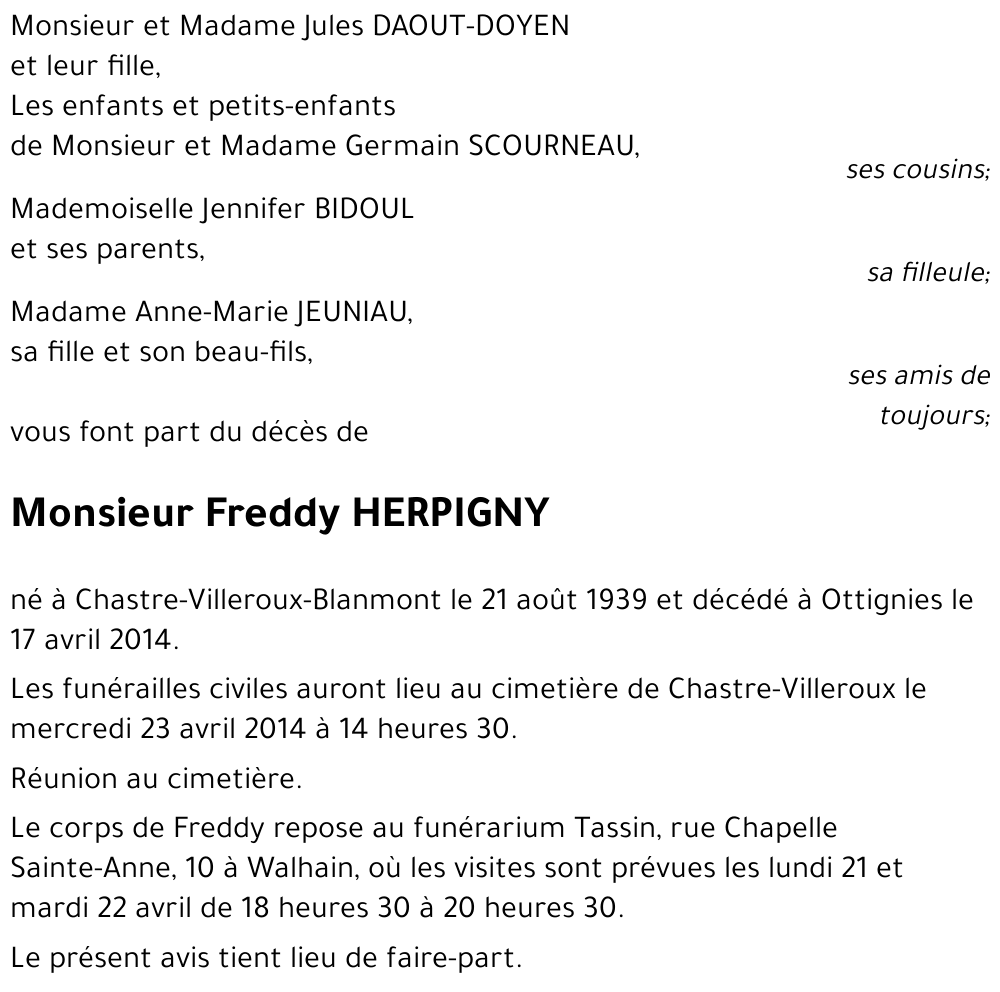 Monsieur et Madame Jules DAOUT-DOYEN
et leur fille,
Les enfants et petits-enfants
de Monsieur et Madame Germain SCOURNEAU,

ses cousins;

Mademoiselle Jennifer BIDOUL
et ses parents,

sa filleule;

Madame Anne-Marie JEUNIAU,
sa fille et son beau-fils,

ses amis de toujours;

vous font part du décès de

Monsieur Freddy HERPIGNY

né à Chastre-Villeroux-Blanmont le 21 août 1939 et décédé à Ottignies le 17 avril 2014.

Les funérailles civiles auront lieu au cimetière de Chastre-Villeroux le mercredi 23 avril 2014 à 14 heures 30.

Réunion au cimetière.

Le corps de Freddy repose au funérarium Tassin, rue Chapelle Sainte-Anne, 10 à Walhain, où les visites sont prévues les lundi 21 et mardi 22 avril de 18 heures 30 à 20 heures 30.

Le présent avis tient lieu de faire-part.